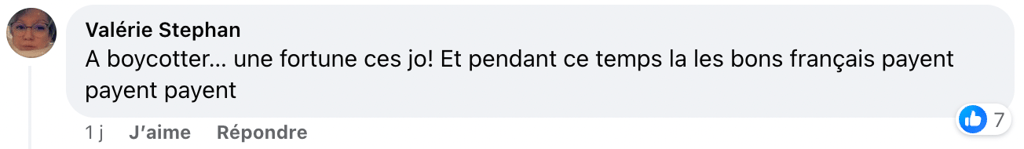 Valérie Stephan
A boycotter... une fortune ces jo! Et pendant ce temps la les bons français payent payent payent

1 j J'aime Répondre

7